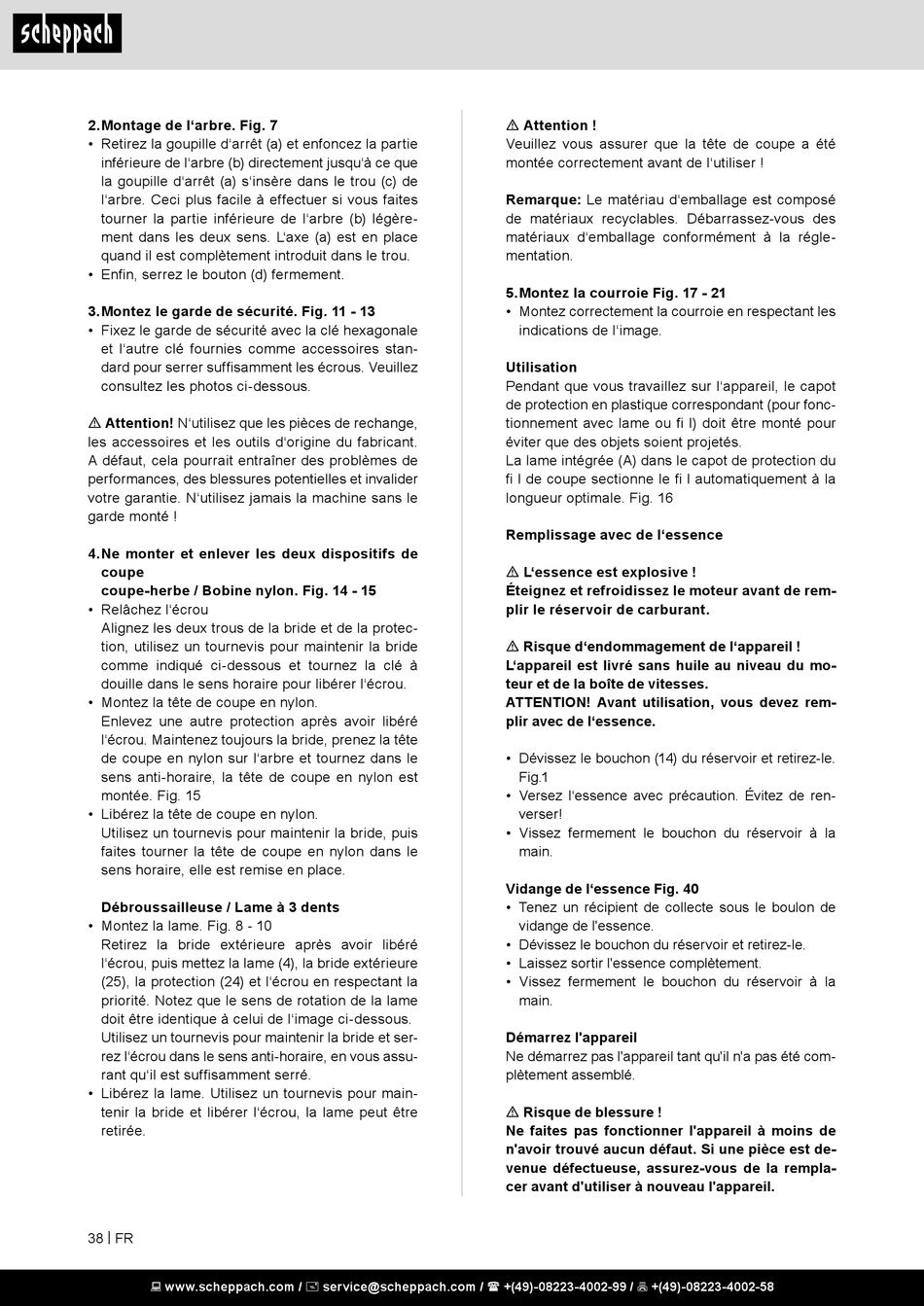 scheppach

2. Montage de l‘arbre. Fig. 7
• Retirez la goupille d‘arrêt (a) et enfoncez la partie inférieure de l‘arbre (b) directement jusqu‘à ce que la goupille d‘arrêt (a) s‘insère dans le trou (c) de l‘arbre. Ceci plus facile à effectuer si vous faites tourner la partie inférieure de l‘arbre (b) légèrement dans les deux sens. L‘axe (a) est en place quand il est complètement introduit dans le trou.
• Enfin, serrez le bouton (d) fermement.

3. Montez le garde de sécurité. Fig. 11 - 13
• Fixez le garde de sécurité avec la clé hexagonale et l‘autre clé fournies comme accessoires standard pour serrer suffisamment les écrous. Veuillez consultez les photos ci-dessous.

⚠ Attention! N‘utilisez que les pièces de rechange, les accessoires et les outils d‘origine du fabricant. A défaut, cela pourrait entraîner des problèmes de performances, des blessures potentielles et invalider votre garantie. N‘utilisez jamais la machine sans le garde monté !

4. Ne monter et enlever les deux dispositifs de coupe
coupe-herbe / Bobine nylon. Fig. 14 - 15
• Relâchez l‘écrou
Alignez les deux trous de la bride et de la protection, utilisez un tournevis pour maintenir la bride comme indiqué ci-dessous et tournez la clé à douille dans le sens horaire pour libérer l‘écrou.
• Montez la tête de coupe en nylon.
Enlevez une autre protection après avoir libéré l‘écrou. Maintenez toujours la bride, prenez la tête de coupe en nylon sur l‘arbre et tournez dans le sens anti-horaire, la tête de coupe en nylon est montée. Fig. 15
• Libérez la tête de coupe en nylon.
Utilisez un tournevis pour maintenir la bride, puis faites tourner la tête de coupe en nylon dans le sens horaire, elle est remise en place.

Débroussailleuse / Lame à 3 dents
• Montez la lame. Fig. 8 - 10
Retirez la bride extérieure après avoir libéré l‘écrou, puis mettez la lame (4), la bride extérieure (25), la protection (24) et l‘écrou en respectant la priorité. Notez que le sens de rotation de la lame doit être identique à celui de l‘image ci-dessous.
Utilisez un tournevis pour maintenir la bride et serrez l‘écrou dans le sens anti-horaire, en vous assurant qu‘il est suffisamment serré.
• Libérez la lame. Utilisez un tournevis pour maintenir la bride et libérer l‘écrou, la lame peut être retirée.

⚠ Attention !
Veuillez vous assurer que la tête de coupe a été montée correctement avant de l‘utiliser !

Remarque: Le matériau d‘emballage est composé de matériaux recyclables. Débarrassez-vous des matériaux d‘emballage conformément à la réglementation.

5. Montez la courroie Fig. 17 - 21
• Montez correctement la courroie en respectant les indications de l‘image.

Utilisation
Pendant que vous travaillez sur l‘appareil, le capot de protection en plastique correspondant (pour fonctionnement avec lame ou fi l) doit être monté pour éviter que des objets soient projetés.
La lame intégrée (A) dans le capot de protection du fi l de coupe sectionne le fi l automatiquement à la longueur optimale. Fig. 16

Remplissage avec de l‘essence

⚠ L‘essence est explosive !
Éteignez et refroidissez le moteur avant de remplir le réservoir de carburant.

⚠ Risque d‘endommagement de l‘appareil !
L‘appareil est livré sans huile au niveau du moteur et de la boîte de vitesses.
ATTENTION! Avant utilisation, vous devez remplir avec de l‘essence.

• Dévissez le bouchon (14) du réservoir et retirez-le. Fig.1
• Versez l‘essence avec précaution. Évitez de renverser!
• Vissez fermement le bouchon du réservoir à la main.

Vidange de l‘essence Fig. 40
• Tenez un récipient de collecte sous le boulon de vidange de l'essence.
• Dévissez le bouchon du réservoir et retirez-le.
• Laissez sortir l'essence complètement.
• Vissez fermement le bouchon du réservoir à la main.

Démarrez l'appareil
Ne démarrez pas l'appareil tant qu'il n'a pas été complètement assemblé.

⚠ Risque de blessure !
Ne faites pas fonctionner l'appareil à moins de n'avoir trouvé aucun défaut. Si une pièce est devenue défectueuse, assurez-vous de la remplacer avant d'utiliser à nouveau l'appareil.

38 | FR

www.scheppach.com / service@scheppach.com / +(49)-08223-4002-99 / +(49)-08223-4002-58